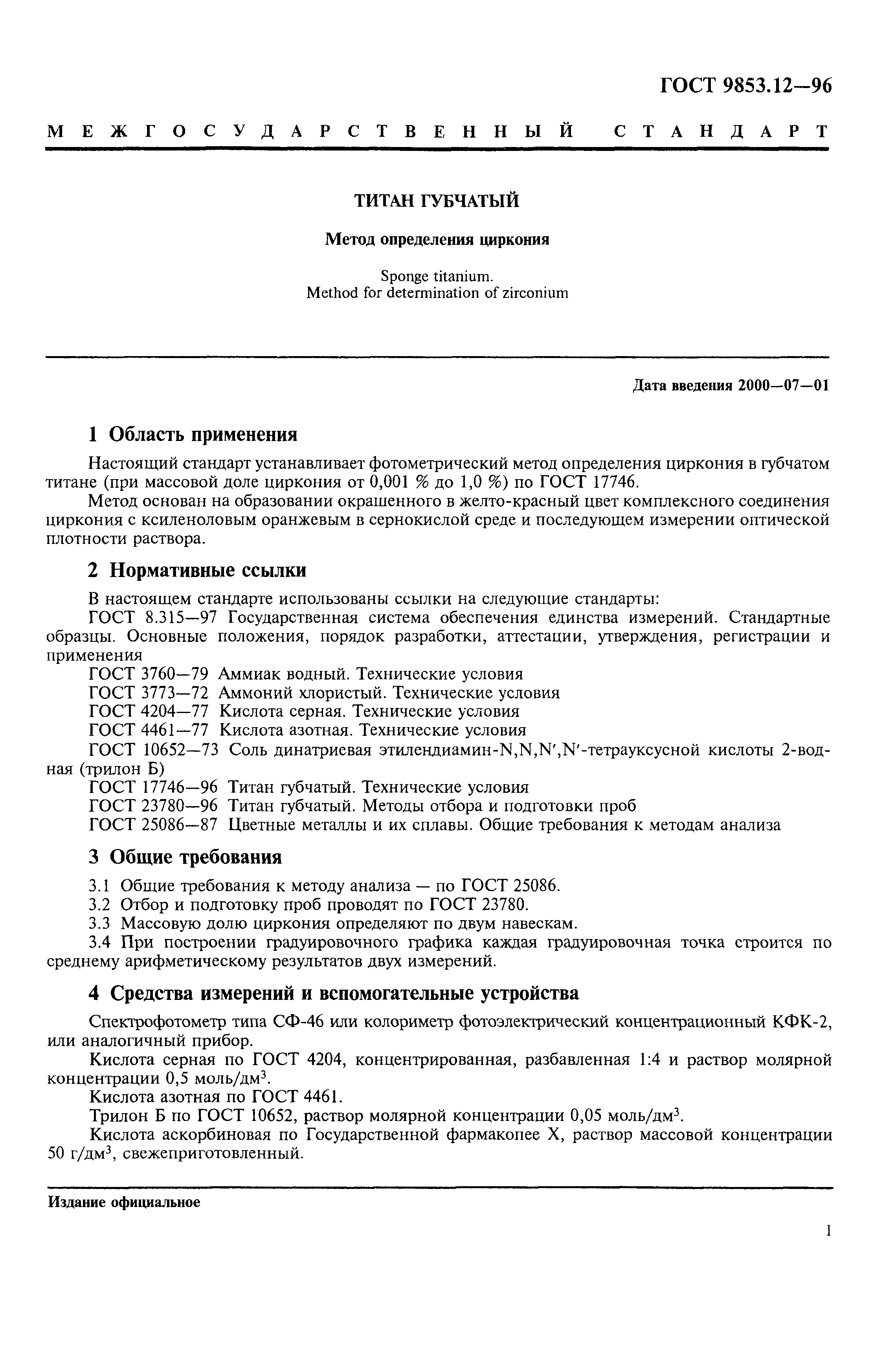 ГОСТ 9853.12—96

МЕЖГОСУДАРСТВЕННЫЙ СТАНДАРТ

ТИТАН ГУБЧАТЫЙ

Метод определения циркония

Sponge titanium.
Method for determination of zirconium

Дата введения 2000—07—01

1 Область применения

Настоящий стандарт устанавливает фотометрический метод определения циркония в губчатом титане (при массовой доле циркония от 0,001 % до 1,0 %) по ГОСТ 17746.

Метод основан на образовании окрашенного в желто-красный цвет комплексного соединения циркония с ксиленоловым оранжевым в сернокислой среде и последующем измерении оптической плотности раствора.

2 Нормативные ссылки

В настоящем стандарте использованы ссылки на следующие стандарты:

ГОСТ 8.315—97 Государственная система обеспечения единства измерений. Стандартные образцы. Основные положения, порядок разработки, аттестации, утверждения, регистрации и применения

ГОСТ 3760—79 Аммиак водный. Технические условия

ГОСТ 3773—72 Аммоний хлористый. Технические условия

ГОСТ 4204—77 Кислота серная. Технические условия

ГОСТ 4461—77 Кислота азотная. Технические условия

ГОСТ 10652—73 Соль динатриевая этилендиамин-N,N,N′,N′-тетрауксусной кислоты 2-водная (трилон Б)

ГОСТ 17746—96 Титан губчатый. Технические условия

ГОСТ 23780—96 Титан губчатый. Методы отбора и подготовки проб

ГОСТ 25086—87 Цветные металлы и их сплавы. Общие требования к методам анализа

3 Общие требования

3.1 Общие требования к методу анализа — по ГОСТ 25086.

3.2 Отбор и подготовку проб проводят по ГОСТ 23780.

3.3 Массовую долю циркония определяют по двум навескам.

3.4 При построении градуировочного графика каждая градуировочная точка строится по среднему арифметическому результатов двух измерений.

4 Средства измерений и вспомогательные устройства

Спектрофотометр типа СФ-46 или колориметр фотоэлектрический концентрационный КФК-2, или аналогичный прибор.

Кислота серная по ГОСТ 4204, концентрированная, разбавленная 1:4 и раствор молярной концентрации 0,5 моль/дм$^3$.

Кислота азотная по ГОСТ 4461.

Трилон Б по ГОСТ 10652, раствор молярной концентрации 0,05 моль/дм$^3$.

Кислота аскорбиновая по Государственной фармакопее X, раствор массовой концентрации 50 г/дм$^3$, свежеприготовленный.

Издание официальное

1